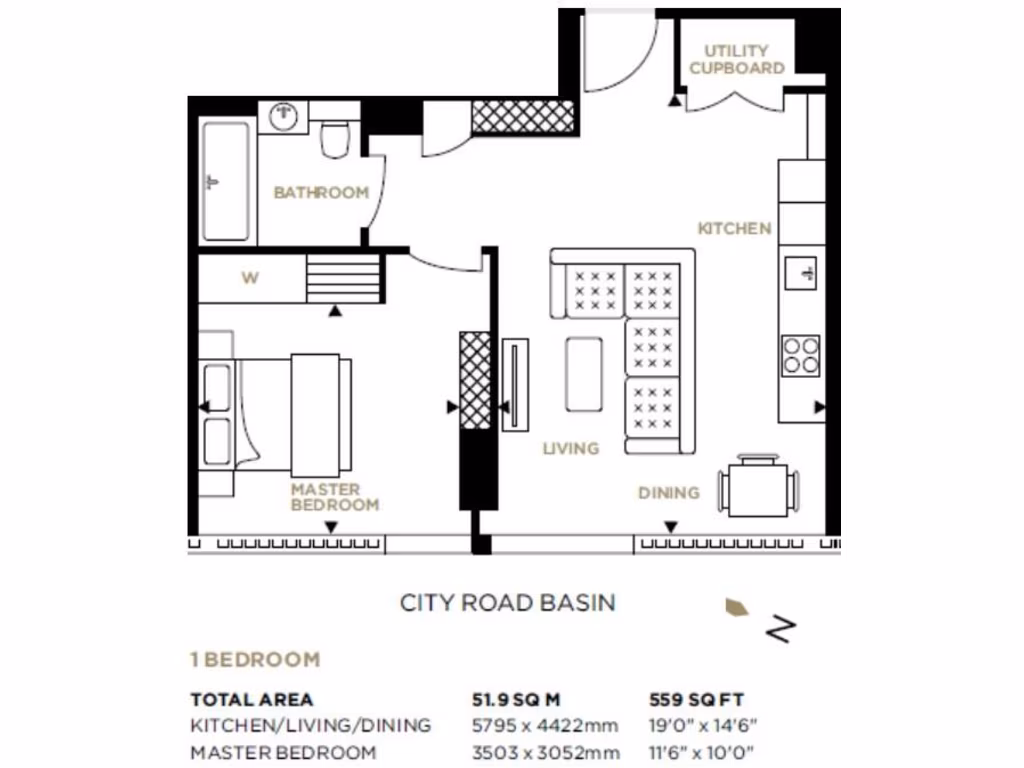 UTILITY CUPBOARD

BATHROOM

KITCHEN

W

LIVING

MASTER BEDROOM

DINING

CITY ROAD BASIN

N

1 BEDROOM

| TOTAL AREA | 51.9 SQ M | 559 SQ FT |
|---|---|---|
| KITCHEN/LIVING/DINING | 5795 x 4422mm | 19'0" x 14'6" |
| MASTER BEDROOM | 3503 x 3052mm | 11'6" x 10'0" |